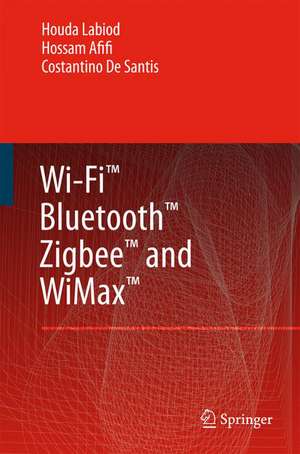 Houda Labiod
Hossam Afifi
Costantino De Santis

Wi-Fi™
Bluetooth™
Zigbee™ and
WiMax™

Springer